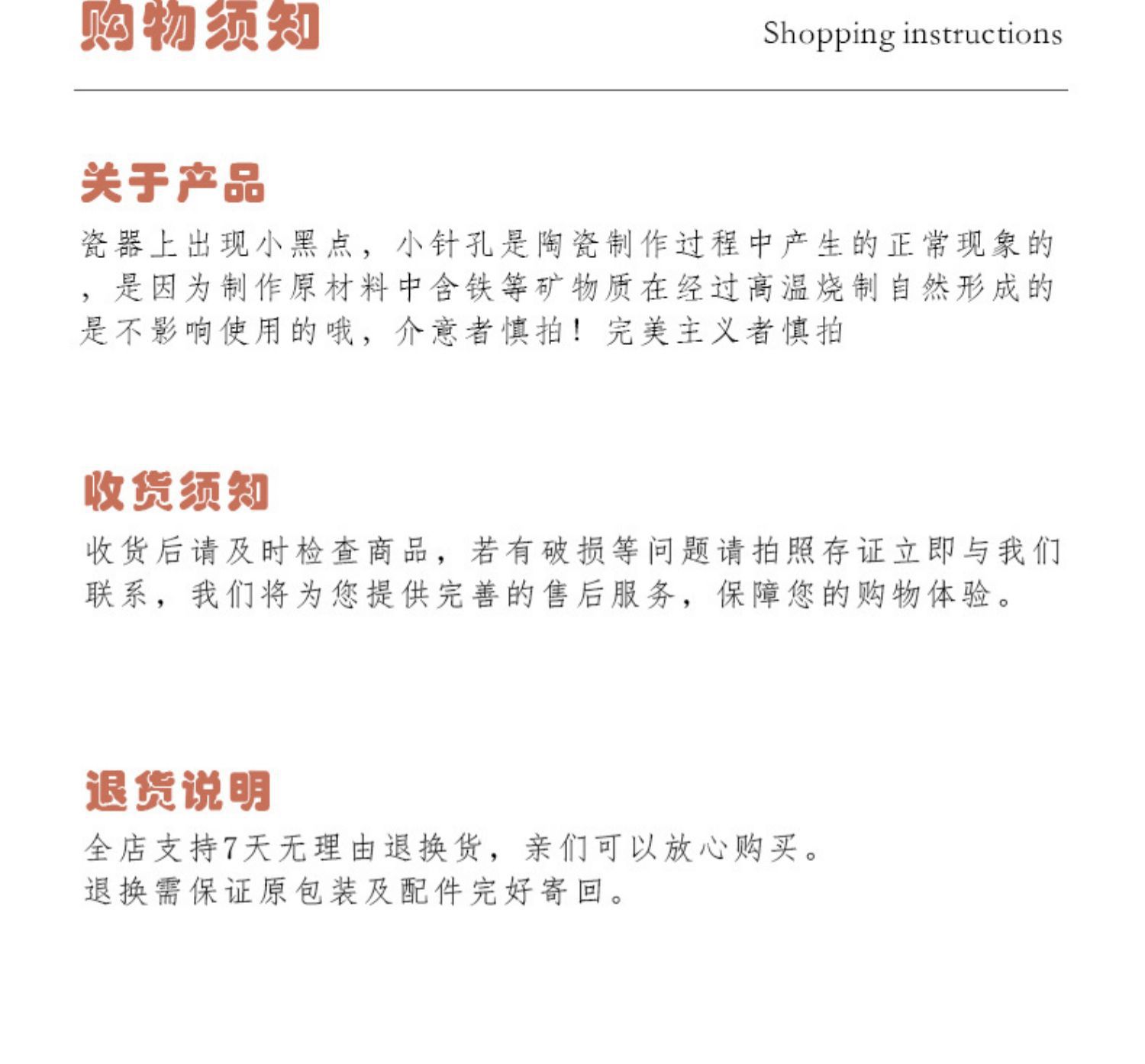 购物须知

Shopping instructions

关于产品

瓷器上出现小黑点，小针孔是陶瓷制作过程中产生的正常现象的，是因为制作原材料中含铁等矿物质在经过高温烧制自然形成的是不影响使用的哦，介意者慎拍！完美主义者慎拍

收货须知

收货后请及时检查商品，若有破损等问题请拍照存证立即与我们联系，我们将为您提供完善的售后服务，保障您的购物体验。

退货说明

全店支持7天无理由退换货，亲们可以放心购买。
退换需保证原包装及配件完好寄回。